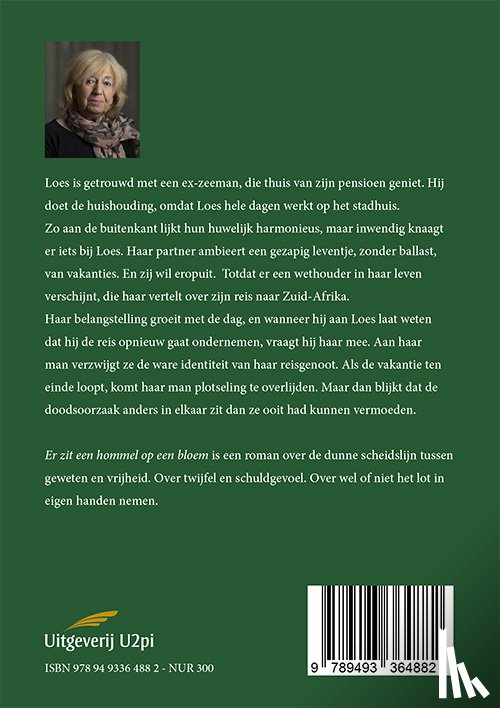 Loes is getrouwd met een ex-zeeman, die thuis van zijn pensioen geniet. Hij doet de huishouding, omdat Loes hele dagen werkt op het stadhuis.
Zo aan de buitenkant lijkt hun huwelijk harmonieus, maar inwendig knaagt er iets bij Loes. Haar partner ambieert een gezapig leventje, zonder ballast, van vakanties. En zij wil eropuit. Totdat er een wethouder in haar leven verschijnt, die haar vertelt over zijn reis naar Zuid-Afrika.
Haar belangstelling groeit met de dag, en wanneer hij aan Loes laat weten dat hij de reis opnieuw gaat ondernemen, vraagt hij haar mee. Aan haar man verzwijgt ze de ware identiteit van haar reisgenoot. Als de vakantie ten einde loopt, komt haar man plotseling te overlijden. Maar dan blijkt dat de doodsoorzaak anders in elkaar zit dan ze ooit had kunnen vermoeden.

Er zit een hommel op een bloem is een roman over de dunne scheidslijn tussen geweten en vrijheid. Over twijfel en schuldgevoel. Over wel of niet het lot in eigen handen nemen.

Uitgeverij U2pi

ISBN 978 94 9336 488 2 - NUR 300

9 789493 364882